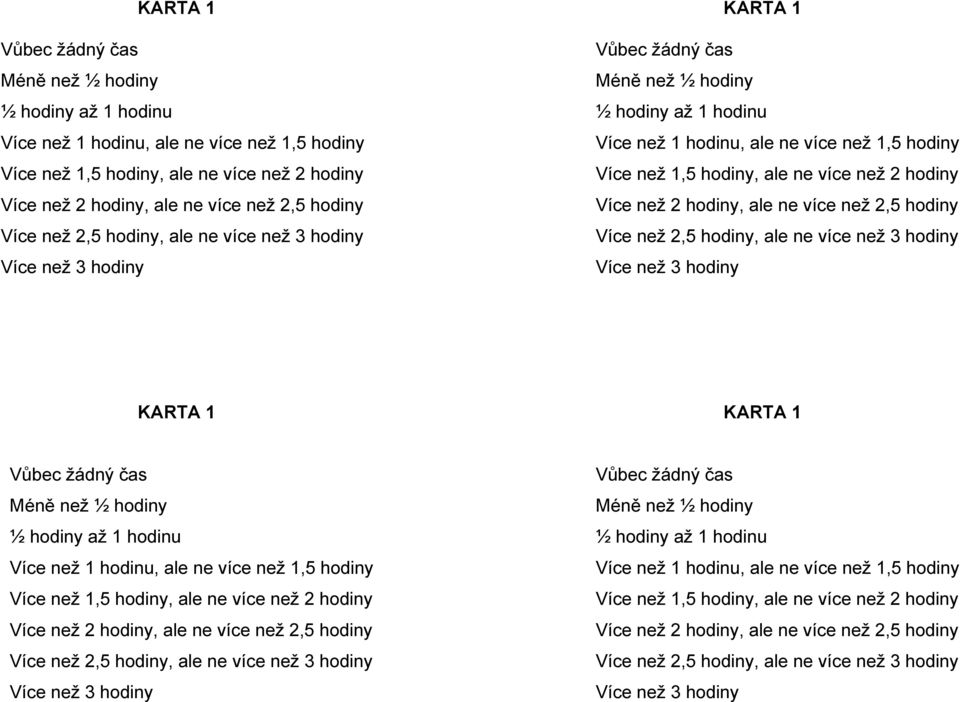 KARTA 1

Vůbec žádný čas
Méně než ½ hodiny
½ hodiny až 1 hodinu
Více než 1 hodinu, ale ne více než 1,5 hodiny
Více než 1,5 hodiny, ale ne více než 2 hodiny
Více než 2 hodiny, ale ne více než 2,5 hodiny
Více než 2,5 hodiny, ale ne více než 3 hodiny
Více než 3 hodiny

KARTA 1

Vůbec žádný čas
Méně než ½ hodiny
½ hodiny až 1 hodinu
Více než 1 hodinu, ale ne více než 1,5 hodiny
Více než 1,5 hodiny, ale ne více než 2 hodiny
Více než 2 hodiny, ale ne více než 2,5 hodiny
Více než 2,5 hodiny, ale ne více než 3 hodiny
Více než 3 hodiny

KARTA 1

Vůbec žádný čas
Méně než ½ hodiny
½ hodiny až 1 hodinu
Více než 1 hodinu, ale ne více než 1,5 hodiny
Více než 1,5 hodiny, ale ne více než 2 hodiny
Více než 2 hodiny, ale ne více než 2,5 hodiny
Více než 2,5 hodiny, ale ne více než 3 hodiny
Více než 3 hodiny

KARTA 1

Vůbec žádný čas
Méně než ½ hodiny
½ hodiny až 1 hodinu
Více než 1 hodinu, ale ne více než 1,5 hodiny
Více než 1,5 hodiny, ale ne více než 2 hodiny
Více než 2 hodiny, ale ne více než 2,5 hodiny
Více než 2,5 hodiny, ale ne více než 3 hodiny
Více než 3 hodiny